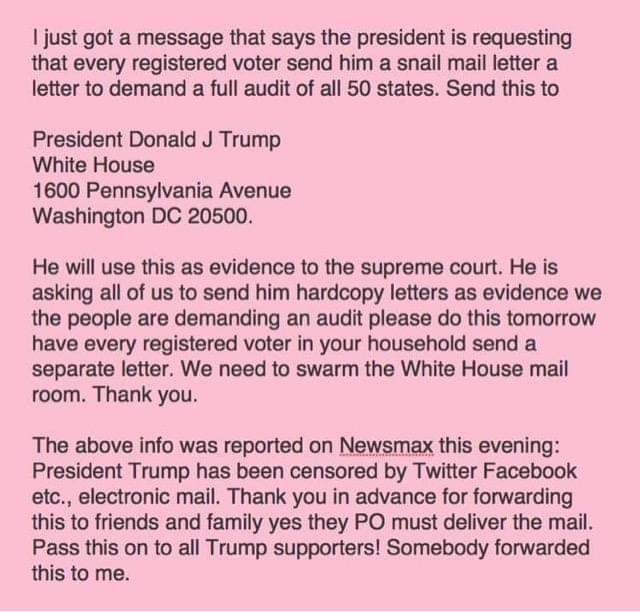 I just got a message that says the president is requesting that every registered voter send him a snail mail letter a letter to demand a full audit of all 50 states. Send this to

President Donald J Trump
White House
1600 Pennsylvania Avenue
Washington DC 20500.

He will use this as evidence to the supreme court. He is asking all of us to send him hardcopy letters as evidence we the people are demanding an audit please do this tomorrow have every registered voter in your household send a separate letter. We need to swarm the White House mail room. Thank you.

The above info was reported on Newsmax this evening: President Trump has been censored by Twitter Facebook etc., electronic mail. Thank you in advance for forwarding this to friends and family yes they PO must deliver the mail. Pass this on to all Trump supporters! Somebody forwarded this to me.